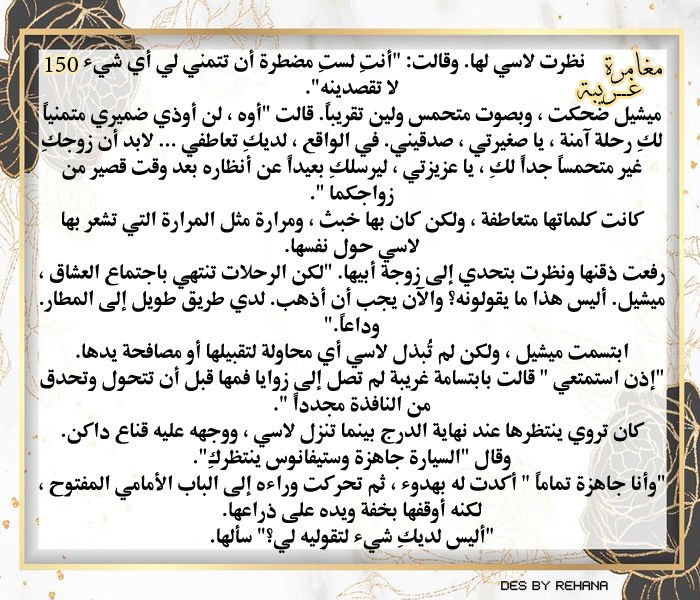 مغامرة غريبة

150

نظرت لاسي لها. وقالت: "أنتِ لستِ مضطرة أن تتمني لي أي شيء لا تقصدينه".

ميشيل ضحكت ، وبصوت متحمس ولين تقريباً. قالت "أوه ، لن أوذي ضميري متمنياً لكِ رحلة آمنة ، يا صغيرتي ، صدقيني. في الواقع ، لديكِ تعاطفي ... لابد أن زوجكِ غير متحمساً جداً لكِ ، يا عزيزتي ، ليرسلكِ بعيداً عن أنظاره بعد وقت قصير من زواجكما ".

كانت كلماتها متعاطفة ، ولكن كان بها خبث ، ومرارة مثل المرارة التي تشعر بها لاسي حول نفسها.

رفعت ذقنها ونظرت بتحدي إلى زوجة أبيها. "لكن الرحلات تنتهي باجتماع العشاق ، ميشيل. أليس هذا ما يقولونه؟ والآن يجب أن أذهب. لدي طريق طويل إلى المطار. وداعاً."

ابتسمت ميشيل ، ولكن لم تُبذل لاسي أي محاولة لتقبيلها أو مصافحة يدها.

"إذن استمتعي " قالت بابتسامة غريبة لم تصل إلى زوايا فمها قبل أن تتحول وتحدق من النافذة مجدداً ".

كان تروي ينتظرها عند نهاية الدرج بينما تنزل لاسي ، ووجهه عليه قناع داكن.
وقال "السيارة جاهزة وستيفانوس ينتظركِ".

"وأنا جاهزة تماماً " أكدت له بهدوء ، ثم تحركت وراءه إلى الباب الأمامي المفتوح ، لكنه أوقفها بخفة ويده على ذراعها.

"أليس لديكِ شيء لتقوليه لي؟" سألها.

DES BY REHANA